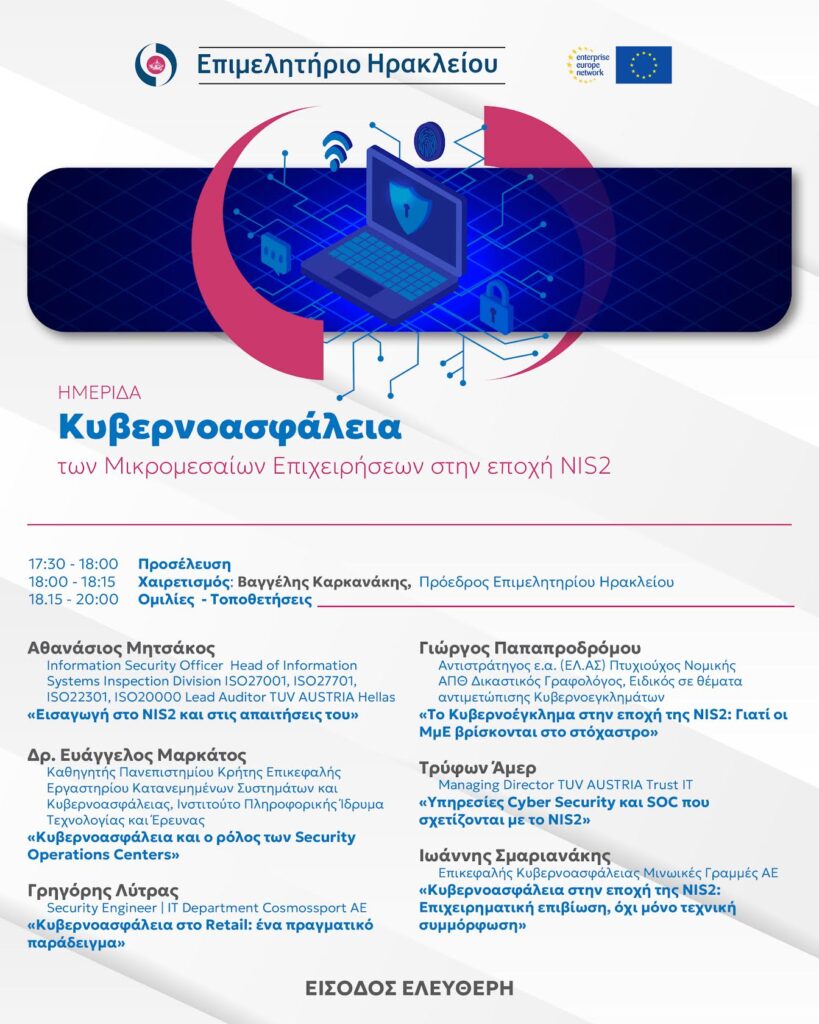 Επιμελητήριο Ηρακλείου

enterprise europe network

ΗΜΕΡΙΔΑ

Κυβερνοασφάλεια

των Μικρομεσαίων Επιχειρήσεων στην εποχή NIS2

17:30 - 18:00 Προσέλευση
18:00 - 18:15 Χαιρετισμός: Βαγγέλης Καρκανάκης, Πρόεδρος Επιμελητηρίου Ηρακλείου
18.15 - 20:00 Ομιλίες - Τοποθετήσεις

Αθανάσιος Μητσάκος
Information Security Officer Head of Information Systems Inspection Division ISO27001, ISO27701, ISO22301, ISO20000 Lead Auditor TUV AUSTRIA Hellas
«Εισαγωγή στο NIS2 και στις απαιτήσεις του»

Δρ. Ευάγγελος Μαρκάτος
Καθηγητής Πανεπιστημίου Κρήτης Επικεφαλής Εργαστηρίου Κατανεμημένων Συστημάτων και Κυβερνοασφάλειας, Ινστιτούτο Πληροφορικής Ίδρυμα Τεχνολογίας και Έρευνας
«Κυβερνοασφάλεια και ο ρόλος των Security Operations Centers»

Γρηγόρης Λύτρας
Security Engineer | IT Department Cosmossport AE
«Κυβερνοασφάλεια στο Retail: ένα πραγματικό παράδειγμα»

Γιώργος Παπαπροδρόμου
Αντιστράτηγος ε.α. (ΕΛ.ΑΣ) Πτυχιούχος Νομικής ΑΠΘ Δικαστικός Γραφολόγος, Ειδικός σε θέματα αντιμετώπισης Κυβερνοεγκλημάτων
«Το Κυβερνοέγκλημα στην εποχή της NIS2: Γιατί οι ΜμΕ βρίσκονται στο στόχαστρο»

Τρύφων Άμερ
Managing Director TUV AUSTRIA Trust IT
«Υπηρεσίες Cyber Security και SOC που σχετίζονται με το NIS2»

Ιωάννης Σμαριανάκης
Επικεφαλής Κυβερνοασφάλειας Μινωικές Γραμμές ΑΕ
«Κυβερνοασφάλεια στην εποχή της NIS2: Επιχειρηματική επιβίωση, όχι μόνο τεχνική συμμόρφωση»

ΕΙΣΟΔΟΣ ΕΛΕΥΘΕΡΗ